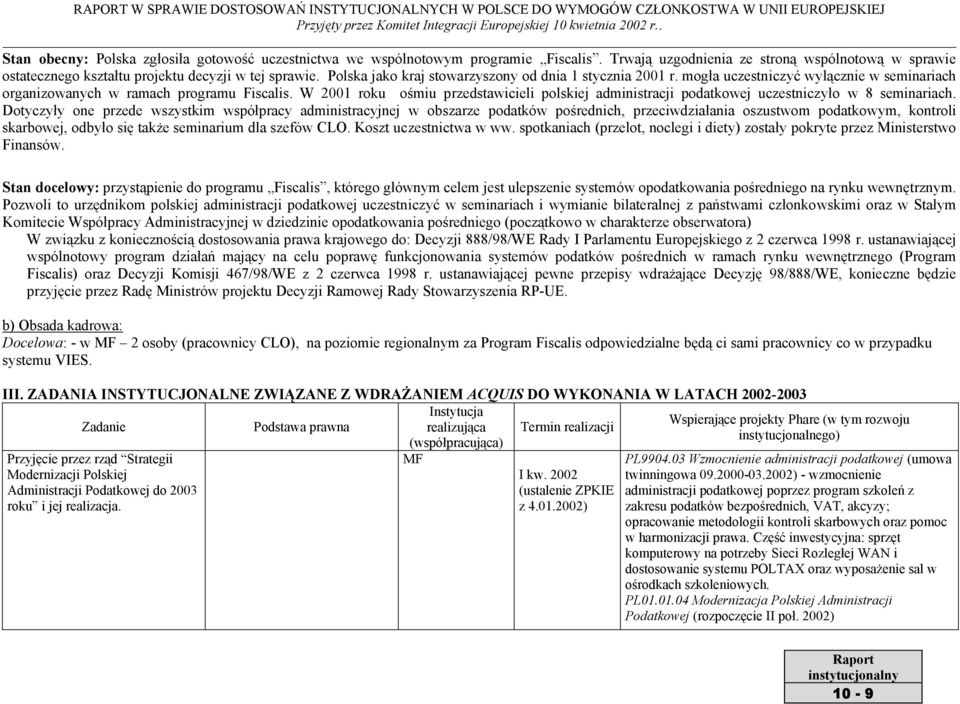 RAPORT W SPRAWIE DOSTOSOWAŃ INSTYTUCJONALNYCH W POLSCE DO WYMOGÓW CZŁONKOSTWA W UNII EUROPEJSKIEJ
Przyjęty przez Komitet Integracji Europejskiej 10 kwietnia 2002 r..

Stan obecny: Polska zgłosiła gotowość uczestnictwa we wspólnotowym programie „Fiscalis". Trwają uzgodnienia ze stroną wspólnotową w sprawie ostatecznego kształtu projektu decyzji w tej sprawie. Polska jako kraj stowarzyszony od dnia 1 stycznia 2001 r. mogła uczestniczyć wyłącznie w seminariach organizowanych w ramach programu Fiscalis. W 2001 roku ośmiu przedstawicieli polskiej administracji podatkowej uczestniczyło w 8 seminariach. Dotyczyły one przede wszystkim współpracy administracyjnej w obszarze podatków pośrednich, przeciwdziałania oszustwom podatkowym, kontroli skarbowej, odbyło się także seminarium dla szefów CLO. Koszt uczestnictwa w ww. spotkaniach (przelot, noclegi i diety) zostały pokryte przez Ministerstwo Finansów.

Stan docelowy: przystąpienie do programu „Fiscalis", którego głównym celem jest ulepszenie systemów opodatkowania pośredniego na rynku wewnętrznym. Pozwoli to urzędnikom polskiej administracji podatkowej uczestniczyć w seminariach i wymianie bilateralnej z państwami członkowskimi oraz w Stałym Komitecie Współpracy Administracyjnej w dziedzinie opodatkowania pośredniego (początkowo w charakterze obserwatora)
W związku z koniecznością dostosowania prawa krajowego do: Decyzji 888/98/WE Rady I Parlamentu Europejskiego z 2 czerwca 1998 r. ustanawiającej wspólnotowy program działań mający na celu poprawę funkcjonowania systemów podatków pośrednich w ramach rynku wewnętrznego (Program Fiscalis) oraz Decyzji Komisji 467/98/WE z 2 czerwca 1998 r. ustanawiającej pewne przepisy wdrażające Decyzję 98/888/WE, konieczne będzie przyjęcie przez Radę Ministrów projektu Decyzji Ramowej Rady Stowarzyszenia RP-UE.

b) Obsada kadrowa:
Docelowa: - w MF – 2 osoby (pracownicy CLO), na poziomie regionalnym za Program Fiscalis odpowiedzialne będą ci sami pracownicy co w przypadku systemu VIES.

III. ZADANIA INSTYTUCJONALNE ZWIĄZANE Z WDRAŻANIEM ACQUIS DO WYKONANIA W LATACH 2002-2003

| Zadanie | Podstawa prawna | Instytucja realizująca (współpracująca) | Termin realizacji | Wspierające projekty Phare (w tym rozwoju instytucjonalnego) |
|---|---|---|---|---|
| Przyjęcie przez rząd "Strategii Modernizacji Polskiej Administracji Podatkowej do 2003 roku" i jej realizacja. | | MF | I kw. 2002 (ustalenie ZPKIE z 4.01.2002) | PL9904.03 Wzmocnienie administracji podatkowej (umowa twinningowa 09.2000-03.2002) - wzmocnienie administracji podatkowej poprzez program szkoleń z zakresu podatków bezpośrednich, VAT, akcyzy; opracowanie metodologii kontroli skarbowych oraz pomoc w harmonizacji prawa. Część inwestycyjna: sprzęt komputerowy na potrzeby Sieci Rozległej WAN i dostosowanie systemu POLTAX oraz wyposażenie sal w ośrodkach szkoleniowych. PL01.01.04 Modernizacja Polskiej Administracji Podatkowej (rozpoczęcie II poł. 2002) |

Raport instytucjonalny
10 - 9